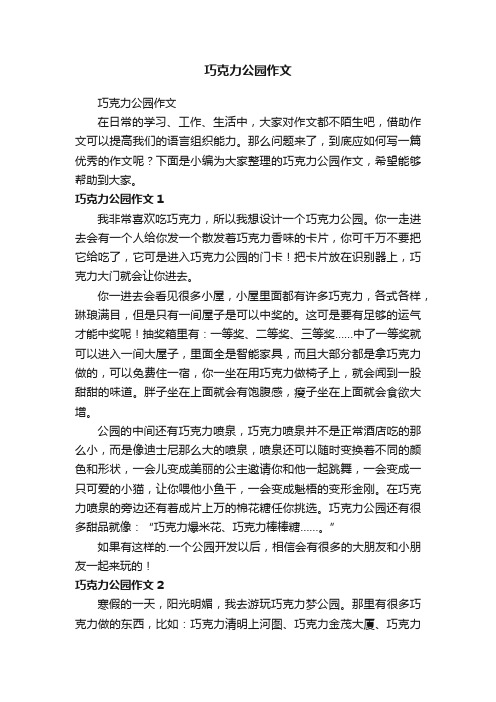 巧克力公园作文

巧克力公园作文

在日常的学习、工作、生活中，大家对作文都不陌生吧，借助作文可以提高我们的语言组织能力。那么问题来了，到底应如何写一篇优秀的作文呢？下面是小编为大家整理的巧克力公园作文，希望能够帮助到大家。

巧克力公园作文 1

我非常喜欢吃巧克力，所以我想设计一个巧克力公园。你一走进去会有一个人给你发一个散发着巧克力香味的卡片，你可千万不要把它给吃了，它可是进入巧克力公园的门卡！把卡片放在识别器上，巧克力大门就会让你进去。

你一进去会看见很多小屋，小屋里面都有许多巧克力，各式各样，琳琅满目，但是只有一间屋子是可以中奖的。这可是要有足够的运气才能中奖呢！抽奖箱里有：一等奖、二等奖、三等奖……中了一等奖就可以进入一间大屋子，里面全是智能家具，而且大部分都是拿巧克力做的，可以免费住一宿，你一坐在用巧克力做椅子上，就会闻到一股甜甜的味道。胖子坐在上面就会有饱腹感，瘦子坐在上面就会食欲大增。

公园的中间还有巧克力喷泉，巧克力喷泉并不是正常酒店吃的那么小，而是像迪士尼那么大的喷泉，喷泉还可以随时变换着不同的颜色和形状，一会儿变成美丽的公主邀请你和他一起跳舞，一会变成一只可爱的小猫，让你喂他小鱼干，一会变成魁梧的变形金刚。在巧克力喷泉的旁边还有着成片上万的棉花糖任你挑选。巧克力公园还有很多甜品就像：“巧克力爆米花、巧克力棒棒糖……。”

如果有这样的.一个公园开发以后，相信会有很多的大朋友和小朋友一起来玩的！

巧克力公园作文 2

寒假的一天，阳光明媚，我去游玩巧克力梦公园。那里有很多巧克力做的东西，比如：巧克力清明上河图、巧克力金茂大厦、巧克力